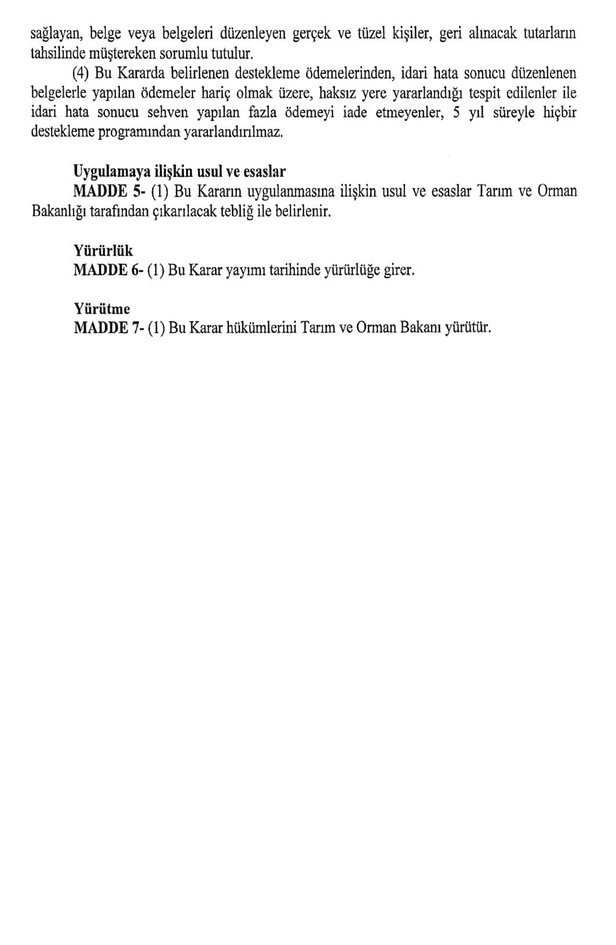 sağlayan, belge veya belgeleri düzenleyen gerçek ve tüzel kişiler, geri alınacak tutarların tahsilinde müştereken sorumlu tutulur.

(4) Bu Kararda belirlenen destekleme ödemelerinden, idari hata sonucu düzenlenen belgelerle yapılan ödemeler hariç olmak üzere, haksız yere yararlandığı tespit edilenler ile idari hata sonucu sehven yapılan fazla ödemeyi iade etmeyenler, 5 yıl süreyle hiçbir destekleme programından yararlandırılmaz.

Uygulamaya ilişkin usul ve esaslar
MADDE 5- (1) Bu Kararın uygulanmasına ilişkin usul ve esaslar Tarım ve Orman Bakanlığı tarafından çıkarılacak tebliğ ile belirlenir.

Yürürlük
MADDE 6- (1) Bu Karar yayımı tarihinde yürürlüğe girer.

Yürütme
MADDE 7- (1) Bu Karar hükümlerini Tarım ve Orman Bakanı yürütür.